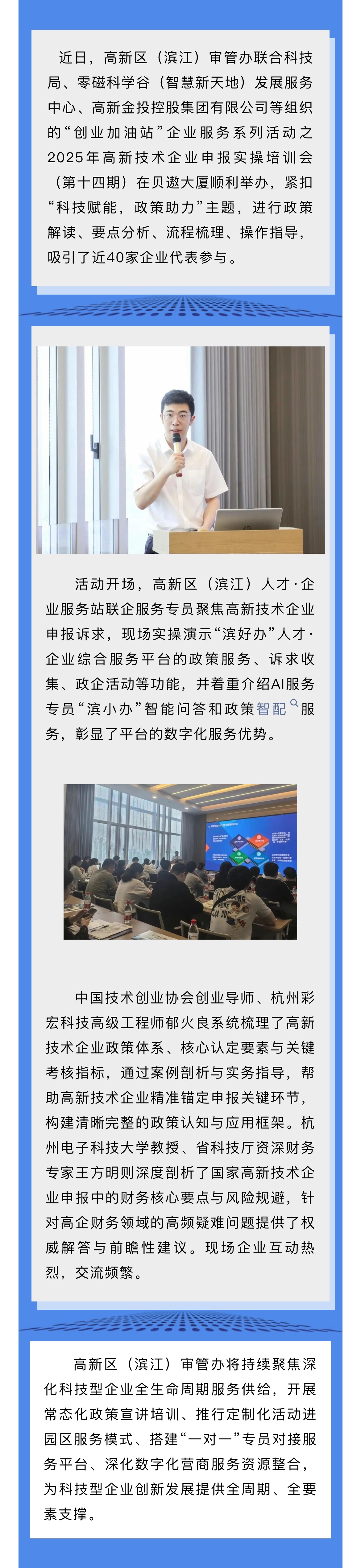 近日，高新区（滨江）审管办联合科技局、零磁科学谷（智慧新天地）发展服务中心、高新金投控股集团有限公司等组织的“创业加油站”企业服务系列活动之2025年高新技术企业申报实操培训会（第十四期）在贝遨大厦顺利举办，紧扣“科技赋能，政策助力”主题，进行政策解读、要点分析、流程梳理、操作指导，吸引了近40家企业代表参与。

活动开场，高新区（滨江）人才·企业服务站联企服务专员聚焦高新技术企业申报诉求，现场实操演示“滨好办”人才·企业综合服务平台的政策服务、诉求收集、政企活动等功能，并着重介绍AI服务专员“滨小办”智能问答和政策智配服务，彰显了平台的数字化服务优势。

中国技术创业协会创业导师、杭州彩宏科技高级工程师郁火良系统梳理了高新技术企业政策体系、核心认定要素与关键考核指标，通过案例剖析与实务指导，帮助高新技术企业精准锚定申报关键环节，构建清晰完整的政策认知与应用框架。杭州电子科技大学教授、省科技厅资深财务专家王方明则深度剖析了国家高新技术企业申报中的财务核心要点与风险规避，针对高企财务领域的高频疑难问题提供了权威解答与前瞻性建议。现场企业互动热烈，交流频繁。

高新区（滨江）审管办将持续聚焦深化科技型企业全生命周期服务供给，开展常态化政策宣讲培训、推行定制化活动进园区服务模式、搭建“一对一”专员对接服务平台、深化数字化营商服务资源整合，为科技型企业创新发展提供全周期、全要素支撑。